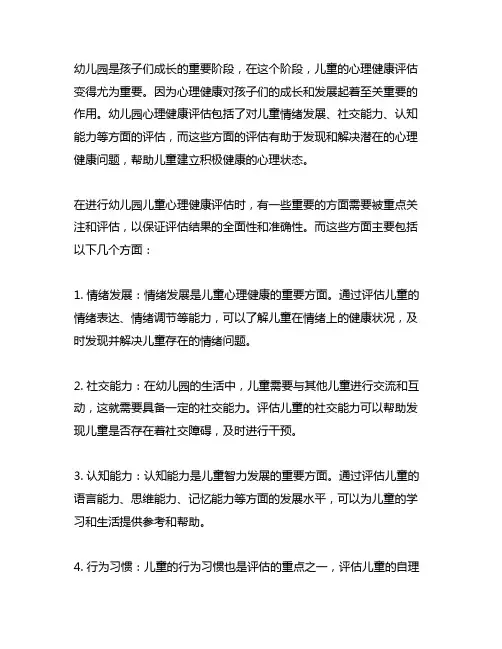 幼儿园是孩子们成长的重要阶段，在这个阶段，儿童的心理健康评估变得尤为重要。因为心理健康对孩子们的成长和发展起着至关重要的作用。幼儿园心理健康评估包括了对儿童情绪发展、社交能力、认知能力等方面的评估，而这些方面的评估有助于发现和解决潜在的心理健康问题，帮助儿童建立积极健康的心理状态。

在进行幼儿园儿童心理健康评估时，有一些重要的方面需要被重点关注和评估，以保证评估结果的全面性和准确性。而这些方面主要包括以下几个方面：

1. 情绪发展：情绪发展是儿童心理健康的重要方面。通过评估儿童的情绪表达、情绪调节等能力，可以了解儿童在情绪上的健康状况，及时发现并解决儿童存在的情绪问题。

2. 社交能力：在幼儿园的生活中，儿童需要与其他儿童进行交流和互动，这就需要具备一定的社交能力。评估儿童的社交能力可以帮助发现儿童是否存在着社交障碍，及时进行干预。

3. 认知能力：认知能力是儿童智力发展的重要方面。通过评估儿童的语言能力、思维能力、记忆能力等方面的发展水平，可以为儿童的学习和生活提供参考和帮助。

4. 行为习惯：儿童的行为习惯也是评估的重点之一，评估儿童的自理